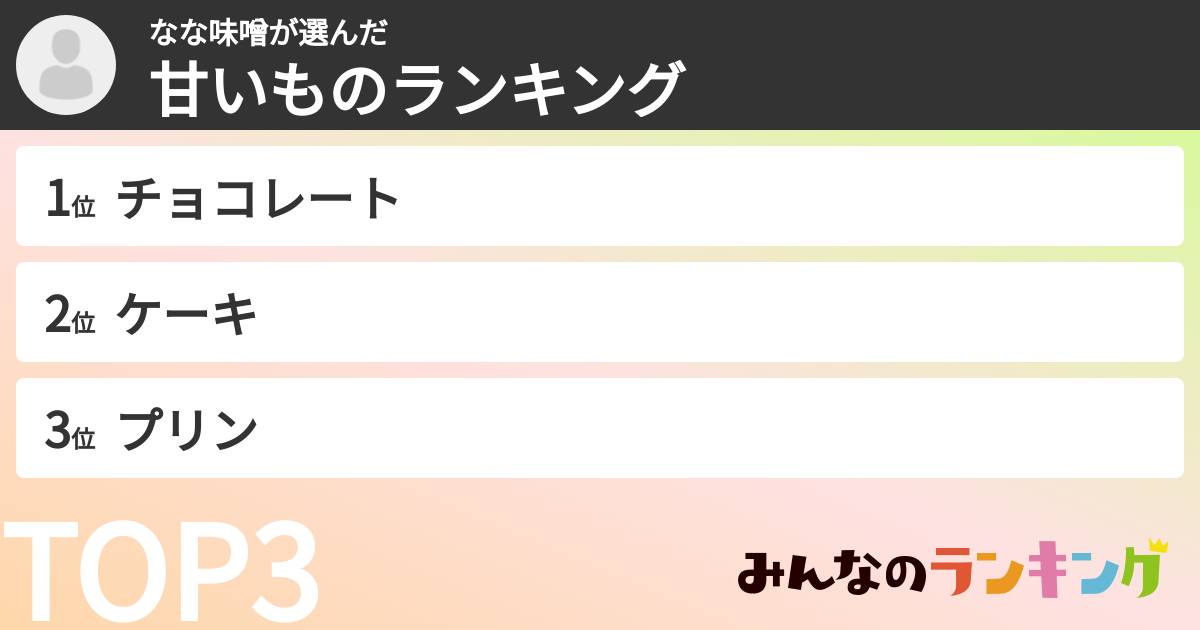 なな味噌が選んだ
甘いものランキング

1位 チョコレート

2位 ケーキ

3位 プリン

TOP3

みんなのランキング